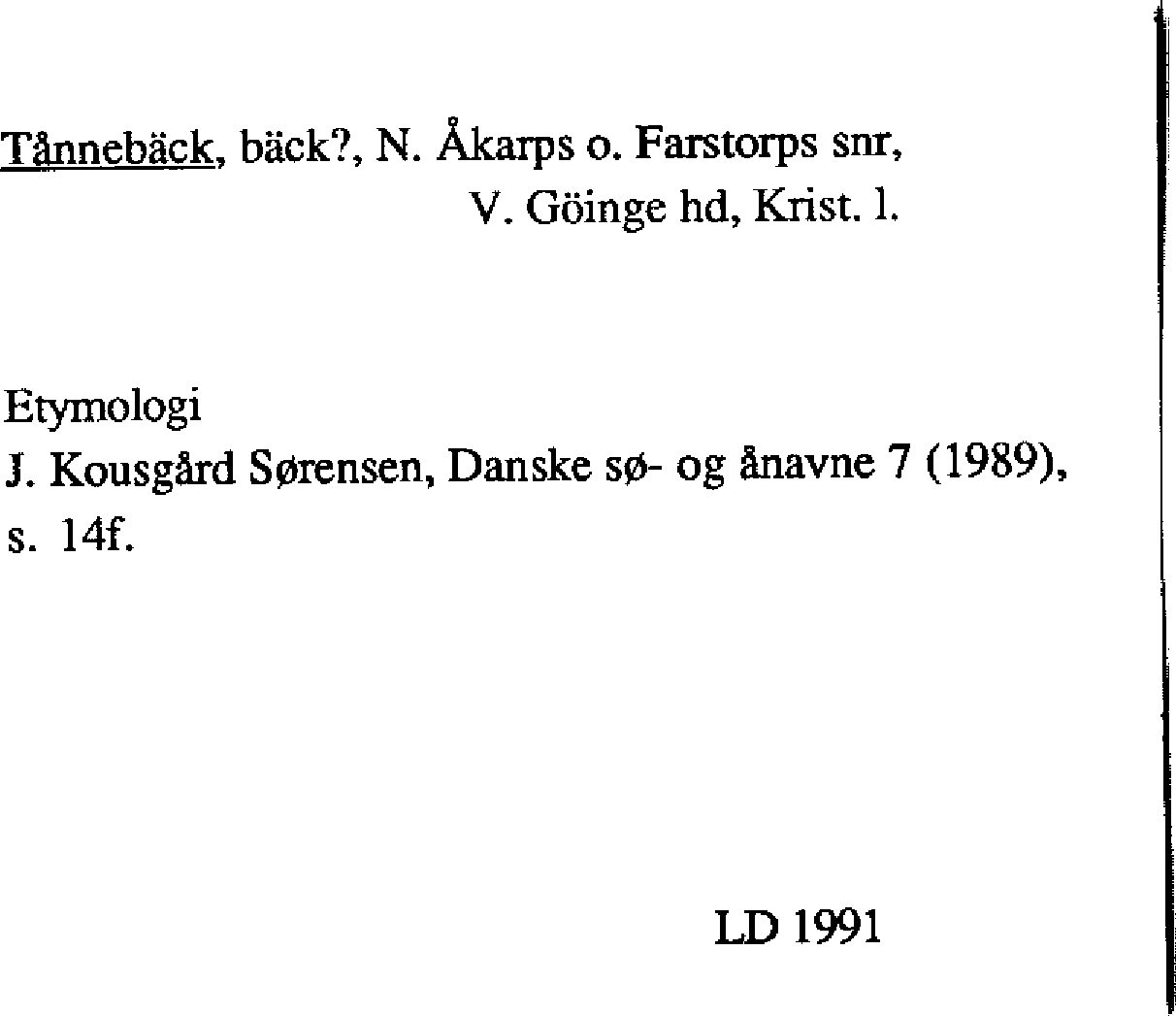 Tånnebäck, bäck?, N. Åkarps o. Farstorps snr,
V. Göinge hd, Krist. l.

Etymologi
J. Kousgård Sørensen, Danske sø- og ånavne 7 (1989), s. 14f.

LD 1991